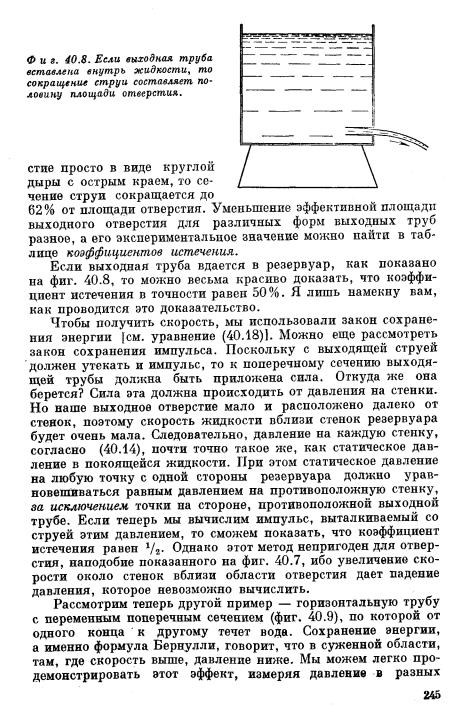 Фиг. 40.8. Если выходная труба вставлена внутрь жидкости, то сокращение струи составляет половину площади отверстия.

стие просто в виде круглой дыры с острым краем, то сечение струи сокращается до 62% от площади отверстия. Уменьшение эффективной площади выходного отверстия для различных форм выходных труб разное, а его экспериментальное значение можно найти в таблице коэффициентов истечения.

Если выходная труба вдается в резервуар, как показано на фиг. 40.8, то можно весьма красиво доказать, что коэффициент истечения в точности равен 50%. Я лишь намекну вам, как проводится это доказательство.

Чтобы получить скорость, мы использовали закон сохранения энергии [см. уравнение (40.18)]. Можно еще рассмотреть закон сохранения импульса. Поскольку с выходящей струей должен утекать и импульс, то к поперечному сечению выходящей трубы должна быть приложена сила. Откуда же она берется? Сила эта должна происходить от давления на стенки. Но наше выходное отверстие мало и расположено далеко от стенок, поэтому скорость жидкости вблизи стенок резервуара будет очень мала. Следовательно, давление на каждую стенку, согласно (40.14), почти точно такое же, как статическое давление в покоящейся жидкости. При этом статическое давление на любую точку с одной стороны резервуара должно уравновешиваться равным давлением на противоположную стенку, за исключением точки на стороне, противоположной выходной трубе. Если теперь мы вычислим импульс, выталкиваемый со струей этим давлением, то сможем показать, что коэффициент истечения равен $^1/_2$. Однако этот метод непригоден для отверстия, наподобие показанного на фиг. 40.7, ибо увеличение скорости около стенок вблизи области отверстия дает падение давления, которое невозможно вычислить.

Рассмотрим теперь другой пример — горизонтальную трубу с переменным поперечным сечением (фиг. 40.9), по которой от одного конца к другому течет вода. Сохранение энергии, а именно формула Бернулли, говорит, что в суженной области, там, где скорость выше, давление ниже. Мы можем легко продемонстрировать этот эффект, измеряя давление в разных

245